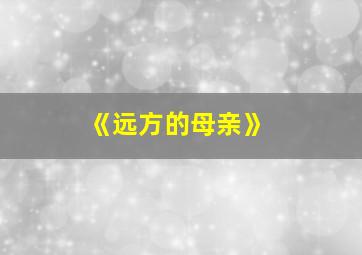 《远方的母亲》